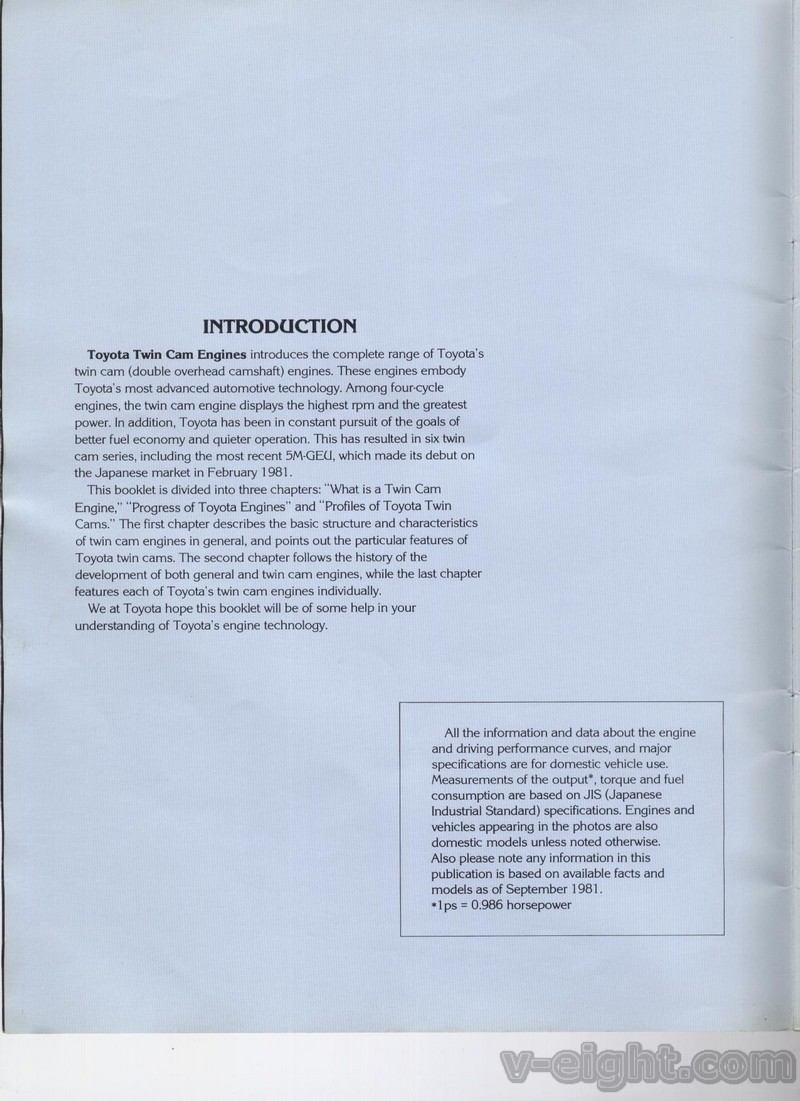 INTRODUCTION

Toyota Twin Cam Engines introduces the complete range of Toyota's twin cam (double overhead camshaft) engines. These engines embody Toyota's most advanced automotive technology. Among four-cycle engines, the twin cam engine displays the highest rpm and the greatest power. In addition, Toyota has been in constant pursuit of the goals of better fuel economy and quieter operation. This has resulted in six twin cam series, including the most recent 5M-GEU, which made its debut on the Japanese market in February 1981.

This booklet is divided into three chapters: "What is a Twin Cam Engine," "Progress of Toyota Engines" and "Profiles of Toyota Twin Cams." The first chapter describes the basic structure and characteristics of twin cam engines in general, and points out the particular features of Toyota twin cams. The second chapter follows the history of the development of both general and twin cam engines, while the last chapter features each of Toyota's twin cam engines individually.

We at Toyota hope this booklet will be of some help in your understanding of Toyota's engine technology.

All the information and data about the engine and driving performance curves, and major specifications are for domestic vehicle use. Measurements of the output*, torque and fuel consumption are based on JIS (Japanese Industrial Standard) specifications. Engines and vehicles appearing in the photos are also domestic models unless noted otherwise. Also please note any information in this publication is based on available facts and models as of September 1981.
*1ps = 0.986 horsepower

v-eight.com